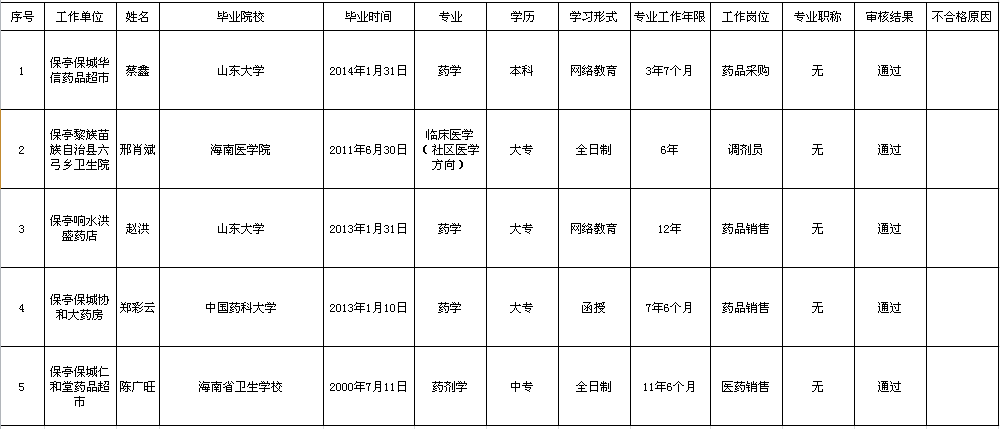 | 序号 | 工作单位 | 姓名 | 毕业院校 | 毕业时间 | 专业 | 学历 | 学习形式 | 专业工作年限 | 工作岗位 | 专业职称 | 审核结果 | 不合格原因 |
|---|---|---|---|---|---|---|---|---|---|---|---|---|
| 1 | 保亭保城华信药品超市 | 蔡鑫 | 山东大学 | 2014年1月31日 | 药学 | 本科 | 网络教育 | 3年7个月 | 药品采购 | 无 | 通过 | |
| 2 | 保亭黎族苗族自治县六弓乡卫生院 | 邢肖斌 | 海南医学院 | 2011年6月30日 | 临床医学（社区医学方向） | 大专 | 全日制 | 6年 | 调剂员 | 无 | 通过 | |
| 3 | 保亭响水洪盛药店 | 赵洪 | 山东大学 | 2013年1月31日 | 药学 | 大专 | 网络教育 | 12年 | 药品销售 | 无 | 通过 | |
| 4 | 保亭保城协和大药房 | 郑彩云 | 中国药科大学 | 2013年1月10日 | 药学 | 大专 | 函授 | 7年6个月 | 药品销售 | 无 | 通过 | |
| 5 | 保亭保城仁和堂药品超市 | 陈广旺 | 海南省卫生学校 | 2000年7月11日 | 药剂学 | 中专 | 全日制 | 11年6个月 | 医药销售 | 无 | 通过 | |